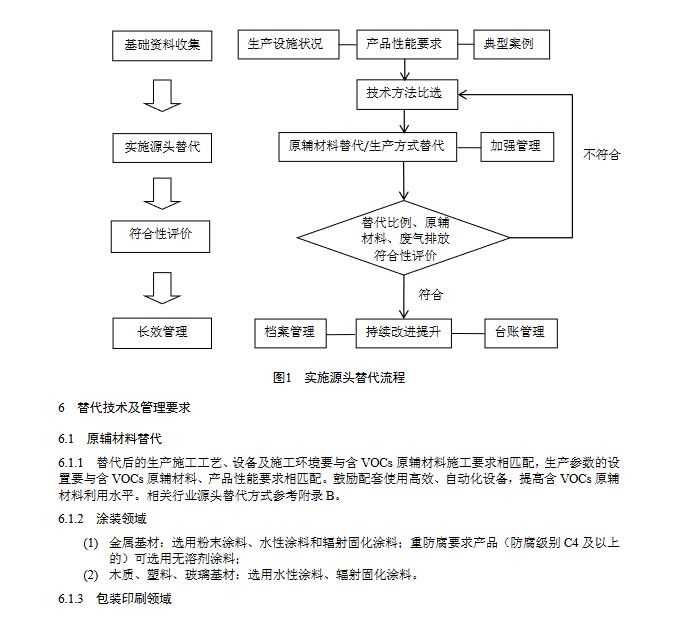 基础资料收集

实施源头替代

符合性评价

长效管理

生产设施状况

产品性能要求

典型案例

技术方法比选

原辅材料替代/生产方式替代

加强管理

不符合

替代比例、原辅材料、废气排放符合性评价

符合

档案管理

持续改进提升

台账管理

图1 实施源头替代流程

6 替代技术及管理要求

6.1 原辅材料替代

6.1.1 替代后的生产施工工艺、设备及施工环境要与含 VOCs 原辅材料施工要求相匹配，生产参数的设置要与含 VOCs 原辅材料、产品性能要求相匹配。鼓励配套使用高效、自动化设备，提高含 VOCs 原辅材料利用水平。相关行业源头替代方式参考附录 B。

6.1.2 涂装领域

(1) 金属基材：选用粉末涂料、水性涂料和辐射固化涂料；重防腐要求产品（防腐级别 C4 及以上的）可选用无溶剂涂料；

(2) 木质、塑料、玻璃基材：选用水性涂料、辐射固化涂料。

6.1.3 包装印刷领域